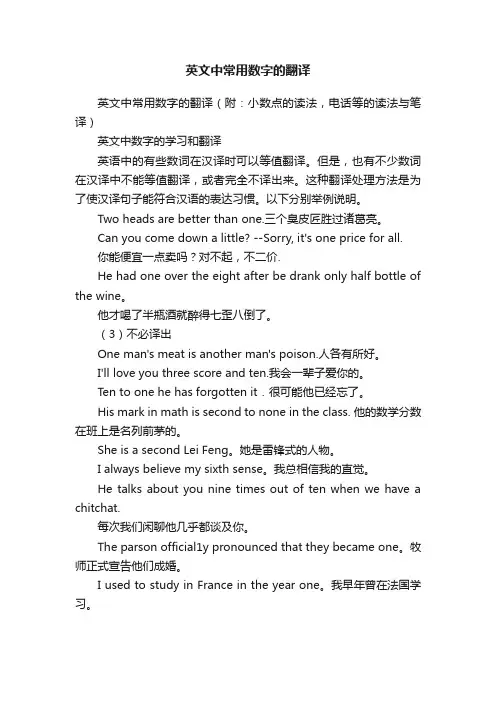 英文中常用数字的翻译

英文中常用数字的翻译（附：小数点的读法，电话等的读法与笔译）

英文中数字的学习和翻译

英语中的有些数词在汉译时可以等值翻译。但是，也有不少数词在汉译中不能等值翻译，或者完全不译出来。这种翻译处理方法是为了使汉译句子能符合汉语的表达习惯。以下分别举例说明。

Two heads are better than one.三个臭皮匠胜过诸葛亮。

Can you come down a little? --Sorry, it's one price for all.

你能便宜一点卖吗？对不起，不二价.

He had one over the eight after be drank only half bottle of the wine。

他才喝了半瓶酒就醉得七歪八倒了。

（3）不必译出

One man's meat is another man's poison.人各有所好。

I'll love you three score and ten.我会一辈子爱你的。

Ten to one he has forgotten it．很可能他已经忘了。

His mark in math is second to none in the class. 他的数学分数在班上是名列前茅的。

She is a second Lei Feng。她是雷锋式的人物。

I always believe my sixth sense。我总相信我的直觉。

He talks about you nine times out of ten when we have a chitchat.

每次我们闲聊他几乎都谈及你。

The parson official1y pronounced that they became one。牧师正式宣告他们成婚。

I used to study in France in the year one。我早年曾在法国学习。